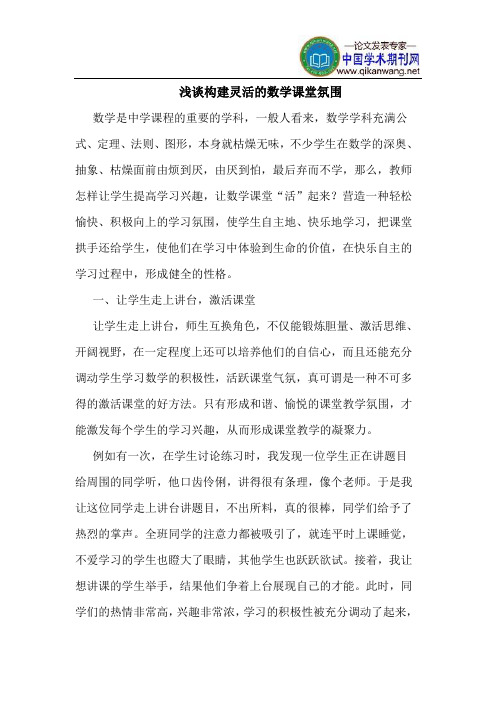 —论文发表专家—
中国学术期刊网
www.qikanwang.net

浅谈构建灵活的数学课堂氛围

数学是中学课程的重要的学科，一般人看来，数学学科充满公式、定理、法则、图形，本身就枯燥无味，不少学生在数学的深奥、抽象、枯燥面前由烦到厌，由厌到怕，最后弃而不学，那么，教师怎样让学生提高学习兴趣，让数学课堂“活”起来？营造一种轻松愉快、积极向上的学习氛围，使学生自主地、快乐地学习，把课堂拱手还给学生，使他们在学习中体验到生命的价值，在快乐自主的学习过程中，形成健全的性格。

一、让学生走上讲台，激活课堂

让学生走上讲台，师生互换角色，不仅能锻炼胆量、激活思维、开阔视野，在一定程度上还可以培养他们的自信心，而且还能充分调动学生学习数学的积极性，活跃课堂气氛，真可谓是一种不可多得的激活课堂的好方法。只有形成和谐、愉悦的课堂教学氛围，才能激发每个学生的学习兴趣，从而形成课堂教学的凝聚力。

例如有一次，在学生讨论练习时，我发现一位学生正在讲题目给周围的同学听，他口齿伶俐，讲得很有条理，像个老师。于是我让这位同学走上讲台讲题目，不出所料，真的很棒，同学们给予了热烈的掌声。全班同学的注意力都被吸引了，就连平时上课睡觉，不爱学习的学生也瞪大了眼睛，其他学生也跃跃欲试。接着，我让想讲课的学生举手，结果他们争着上台展现自己的才能。此时，同学们的热情非常高，兴趣非常浓，学习的积极性被充分调动了起来，